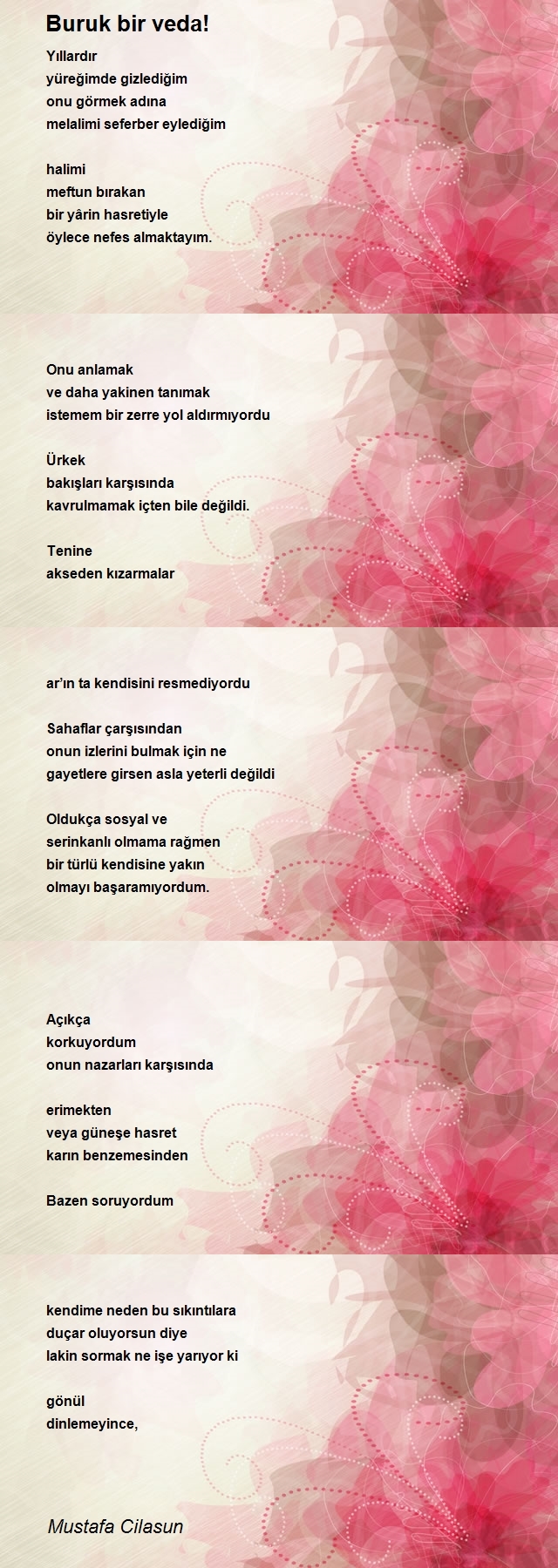 Buruk bir veda!

Yıllardır
yüreğimde gizlediğim
onu görmek adına
melalimi seferber eylediğim

halimi
meftun bırakan
bir yârin hasretiyle
öylece nefes almaktayım.

Onu anlamak
ve daha yakinen tanımak
istemem bir zerre yol aldırmıyordu

Ürkek
bakışları karşısında
kavrulmamak içten bile değildi.

Tenine
akseden kızarmalar

ar'ın ta kendisini resmediyordu

Sahaflar çarşısından
onun izlerini bulmak için ne
gayetlere girsen asla yeterli değildi

Oldukça sosyal ve
serinkanlı olmama rağmen
bir türlü kendisine yakın
olmayı başaramıyordum.

Açıkça
korkuyordum
onun nazarları karşısında

erimekten
veya güneşe hasret
karın benzemesinden

Bazen soruyordum

kendime neden bu sıkıntılara
duçar oluyorsun diye
lakin sormak ne işe yarıyor ki

gönül
dinlemeyince,

Mustafa Cilasun